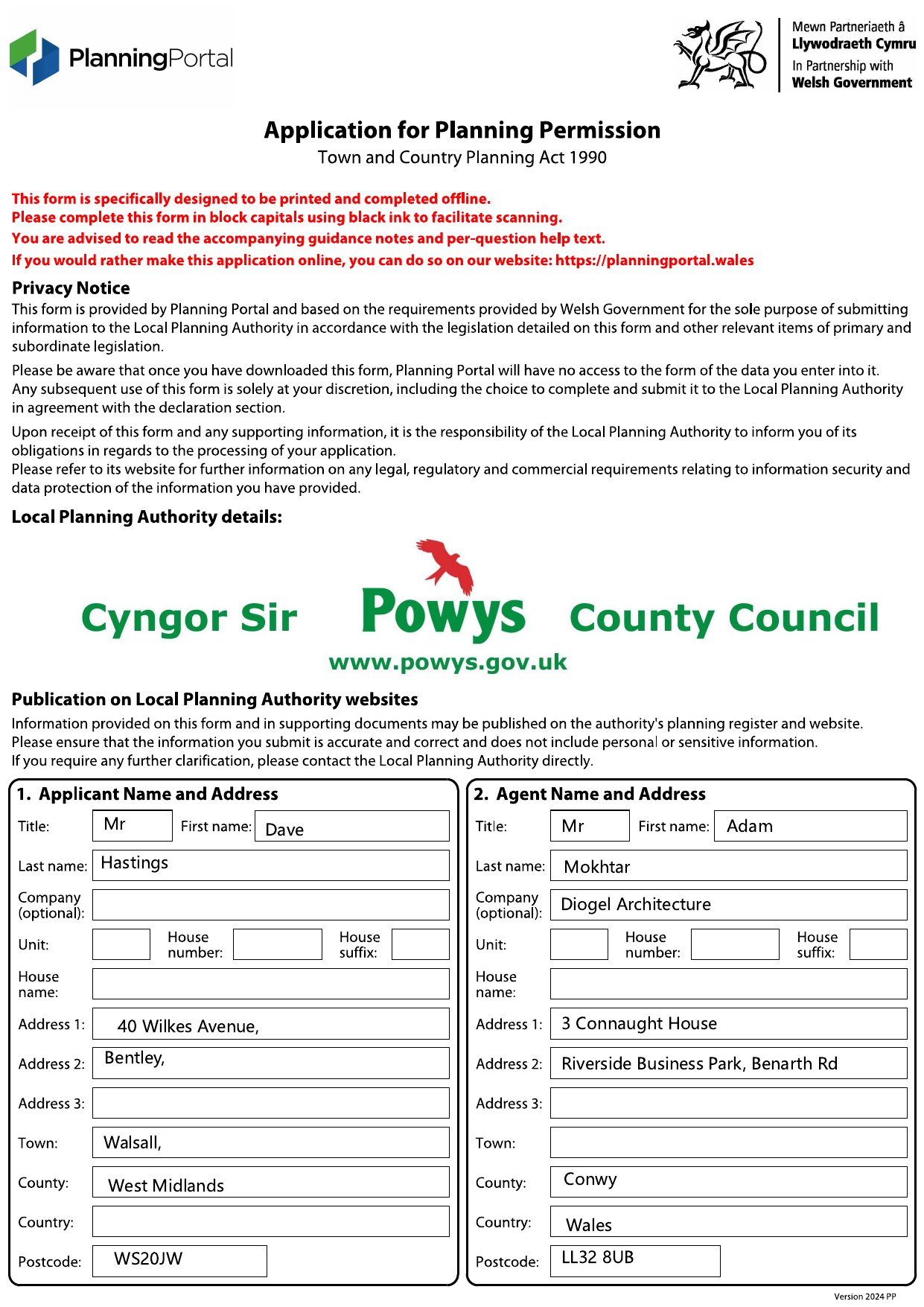 PlanningPortal

Mewn Partneriaeth â
Llywodraeth Cymru
In Partnership with
Welsh Government

Application for Planning Permission
Town and Country Planning Act 1990

This form is specifically designed to be printed and completed offline.
Please complete this form in block capitals using black ink to facilitate scanning.
You are advised to read the accompanying guidance notes and per-question help text.
If you would rather make this application online, you can do so on our website: https://planningportal.wales

Privacy Notice
This form is provided by Planning Portal and based on the requirements provided by Welsh Government for the sole purpose of submitting information to the Local Planning Authority in accordance with the legislation detailed on this form and other relevant items of primary and subordinate legislation.

Please be aware that once you have downloaded this form, Planning Portal will have no access to the form of the data you enter into it. Any subsequent use of this form is solely at your discretion, including the choice to complete and submit it to the Local Planning Authority in agreement with the declaration section.

Upon receipt of this form and any supporting information, it is the responsibility of the Local Planning Authority to inform you of its obligations in regards to the processing of your application.
Please refer to its website for further information on any legal, regulatory and commercial requirements relating to information security and data protection of the information you have provided.

Local Planning Authority details:

Cyngor Sir Powys County Council
www.powys.gov.uk

Publication on Local Planning Authority websites
Information provided on this form and in supporting documents may be published on the authority's planning register and website.
Please ensure that the information you submit is accurate and correct and does not include personal or sensitive information.
If you require any further clarification, please contact the Local Planning Authority directly.

1. Applicant Name and Address
Title: Mr
First name: Dave
Last name: Hastings
Company (optional):
Unit:
House number:
House suffix:
House name:
Address 1: 40 Wilkes Avenue,
Address 2: Bentley,
Address 3:
Town: Walsall,
County: West Midlands
Country:
Postcode: WS20JW

2. Agent Name and Address
Title: Mr
First name: Adam
Last name: Mokhtar
Company (optional): Diogel Architecture
Unit:
House number:
House suffix:
House name:
Address 1: 3 Connaught House
Address 2: Riverside Business Park, Benarth Rd
Address 3:
Town:
County: Conwy
Country: Wales
Postcode: LL32 8UB

Version 2024 PP